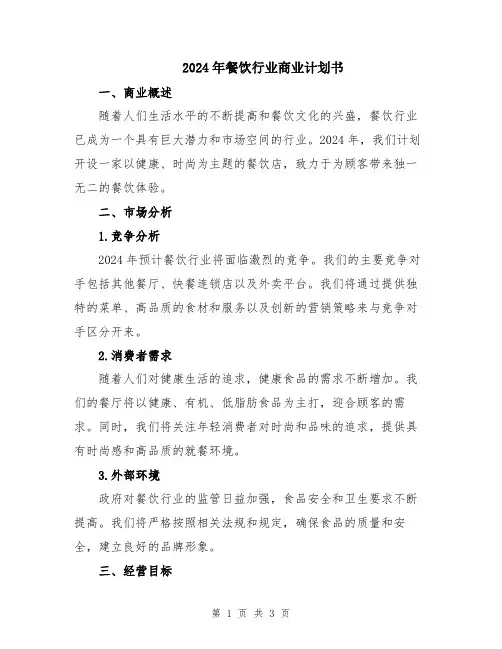 2024年餐饮行业商业计划书

一、商业概述

随着人们生活水平的不断提高和餐饮文化的兴盛，餐饮行业已成为一个具有巨大潜力和市场空间的行业。2024年，我们计划开设一家以健康、时尚为主题的餐饮店，致力于为顾客带来独一无二的餐饮体验。

二、市场分析

1.竞争分析

2024年预计餐饮行业将面临激烈的竞争。我们的主要竞争对手包括其他餐厅、快餐连锁店以及外卖平台。我们将通过提供独特的菜单、高品质的食材和服务以及创新的营销策略来与竞争对手区分开来。

2.消费者需求

随着人们对健康生活的追求，健康食品的需求不断增加。我们的餐厅将以健康、有机、低脂肪食品为主打，迎合顾客的需求。同时，我们将关注年轻消费者对时尚和品味的追求，提供具有时尚感和高品质的就餐环境。

3.外部环境

政府对餐饮行业的监管日益加强，食品安全和卫生要求不断提高。我们将严格按照相关法规和规定，确保食品的质量和安全，建立良好的品牌形象。

三、经营目标

第 1 页 共 3 页